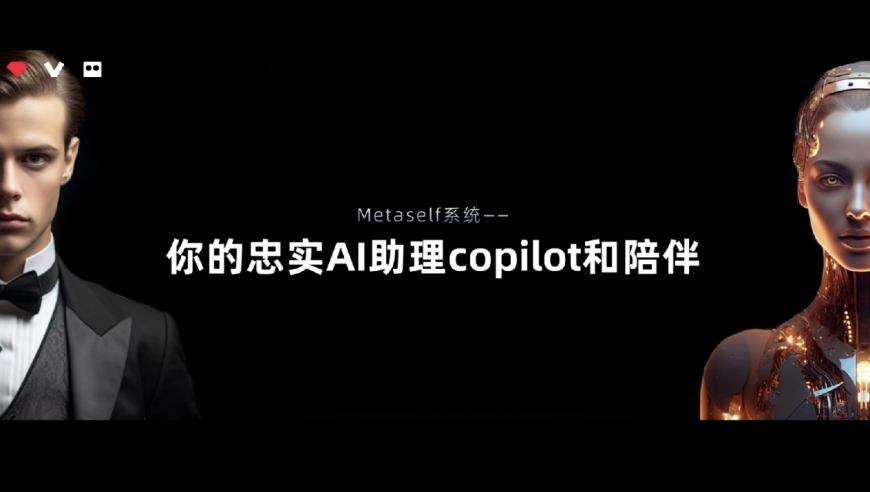 Metaself系统——
你的忠实AI助理copilot和陪伴